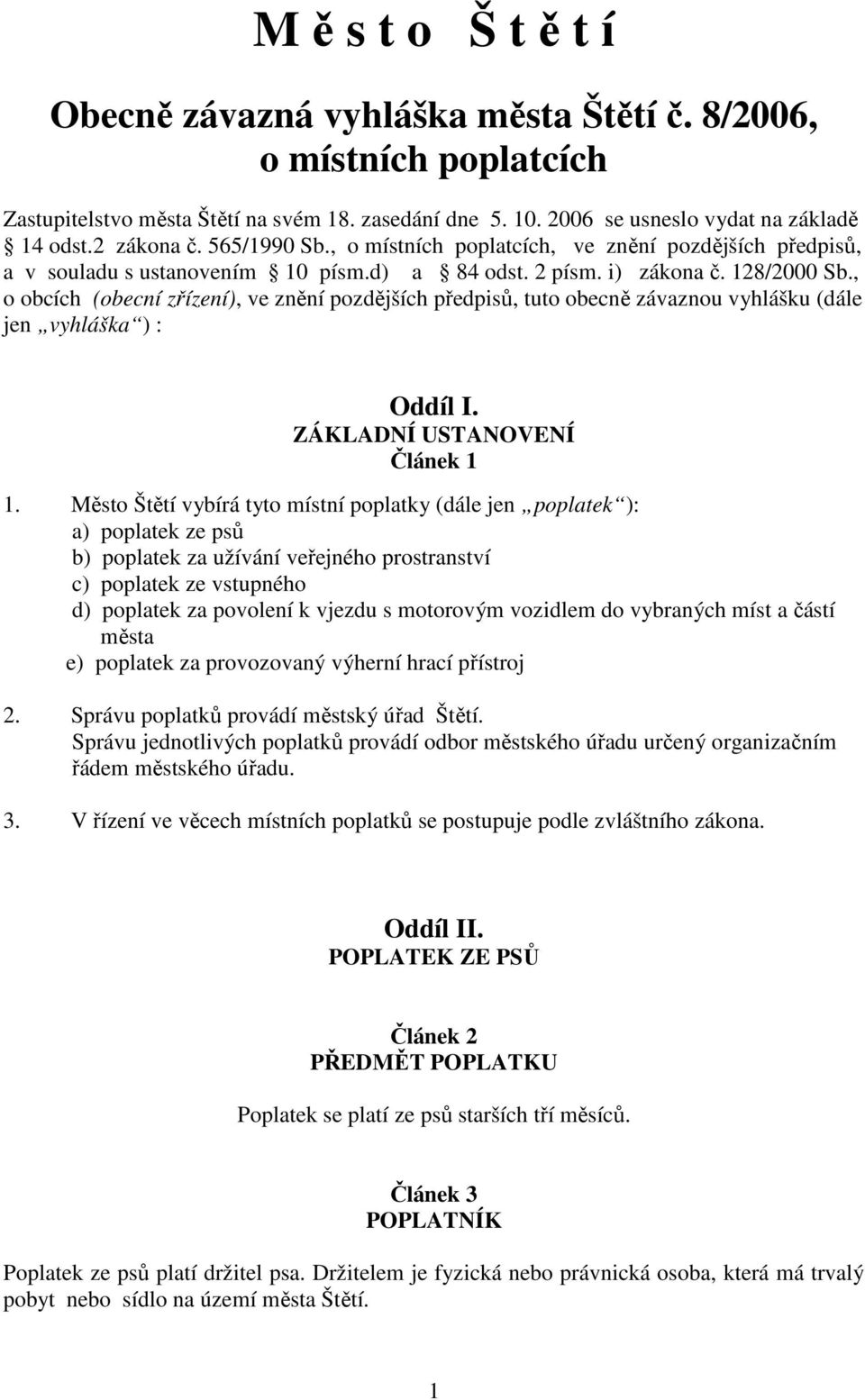 M ě s t o Š t ě t í

Obecně závazná vyhláška města Štětí č. 8/2006, o místních poplatcích

Zastupitelstvo města Štětí na svém 18. zasedání dne 5. 10. 2006 se usneslo vydat na základě § 14 odst.2 zákona č. 565/1990 Sb., o místních poplatcích, ve znění pozdějších předpisů, a v souladu s ustanovením § 10 písm.d) a § 84 odst. 2 písm. i) zákona č. 128/2000 Sb., o obcích (obecní zřízení), ve znění pozdějších předpisů, tuto obecně závaznou vyhlášku (dále jen „vyhláška“) :

Oddíl I.
ZÁKLADNÍ USTANOVENÍ
Článek 1

1. Město Štětí vybírá tyto místní poplatky (dále jen „poplatek“):
a) poplatek ze psů
b) poplatek za užívání veřejného prostranství
c) poplatek ze vstupného
d) poplatek za povolení k vjezdu s motorovým vozidlem do vybraných míst a částí města
e) poplatek za provozovaný výherní hrací přístroj

2. Správu poplatků provádí městský úřad Štětí.
Správu jednotlivých poplatků provádí odbor městského úřadu určený organizačním řádem městského úřadu.

3. V řízení ve věcech místních poplatků se postupuje podle zvláštního zákona.

Oddíl II.
POPLATEK ZE PSŮ

Článek 2
PŘEDMĚT POPLATKU

Poplatek se platí ze psů starších tří měsíců.

Článek 3
POPLATNÍK

Poplatek ze psů platí držitel psa. Držitelem je fyzická nebo právnická osoba, která má trvalý pobyt nebo sídlo na území města Štětí.

1